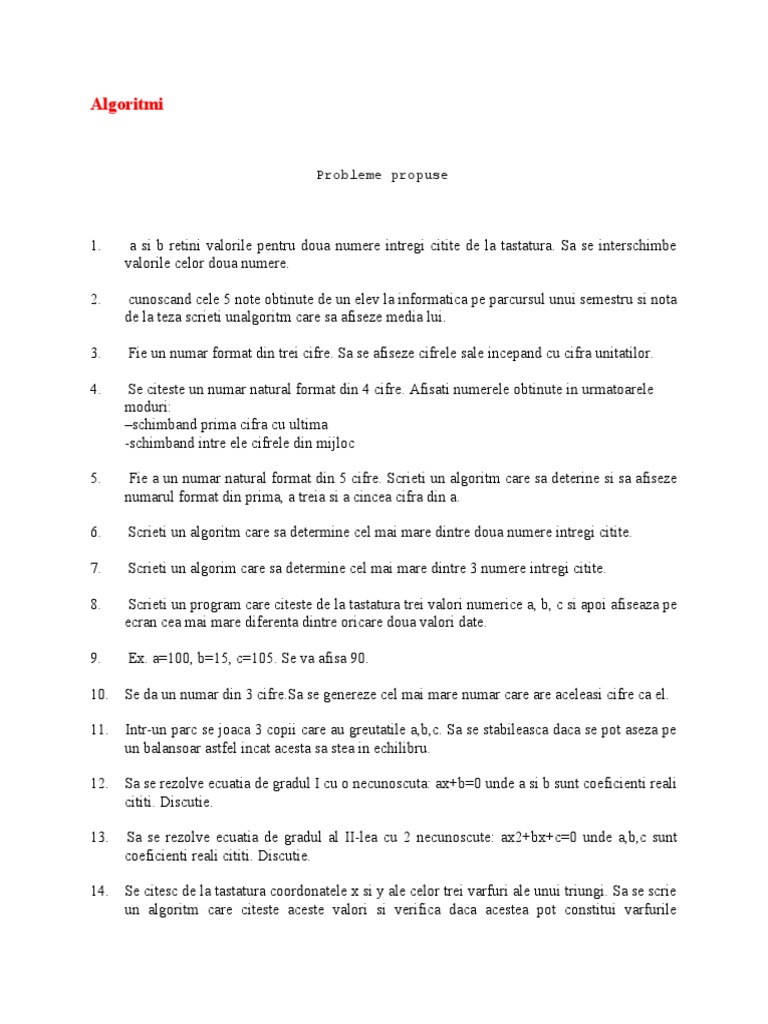 Algoritmi

Probleme propuse

1. a si b retini valorile pentru doua numere intregi citite de la tastatura. Sa se interschimbe valorile celor doua numere.

2. cunoscand cele 5 note obtinute de un elev la informatica pe parcursul unui semestru si nota de la teza scrieti unalgoritm care sa afiseze media lui.

3. Fie un numar format din trei cifre. Sa se afiseze cifrele sale incepand cu cifra unitatilor.

4. Se citeste un numar natural format din 4 cifre. Afisati numerele obtinute in urmatoarele moduri:
–schimband prima cifra cu ultima
-schimband intre ele cifrele din mijloc

5. Fie a un numar natural format din 5 cifre. Scrieti un algoritm care sa deterine si sa afiseze numarul format din prima, a treia si a cincea cifra din a.

6. Scrieti un algoritm care sa determine cel mai mare dintre doua numere intregi citite.

7. Scrieti un algorim care sa determine cel mai mare dintre 3 numere intregi citite.

8. Scrieti un program care citeste de la tastatura trei valori numerice a, b, c si apoi afiseaza pe ecran cea mai mare diferenta dintre oricare doua valori date.

9. Ex. a=100, b=15, c=105. Se va afisa 90.

10. Se da un numar din 3 cifre.Sa se genereze cel mai mare numar care are aceleasi cifre ca el.

11. Intr-un parc se joaca 3 copii care au greutatile a,b,c. Sa se stabileasca daca se pot aseza pe un balansoar astfel incat acesta sa stea in echilibru.

12. Sa se rezolve ecuatia de gradul I cu o necunoscuta: ax+b=0 unde a si b sunt coeficienti reali cititi. Discutie.

13. Sa se rezolve ecuatia de gradul al II-lea cu 2 necunoscute: ax2+bx+c=0 unde a,b,c sunt coeficienti reali cititi. Discutie.

14. Se citesc de la tastatura coordonatele x si y ale celor trei varfuri ale unui triungi. Sa se scrie un algoritm care citeste aceste valori si verifica daca acestea pot constitui varfurile